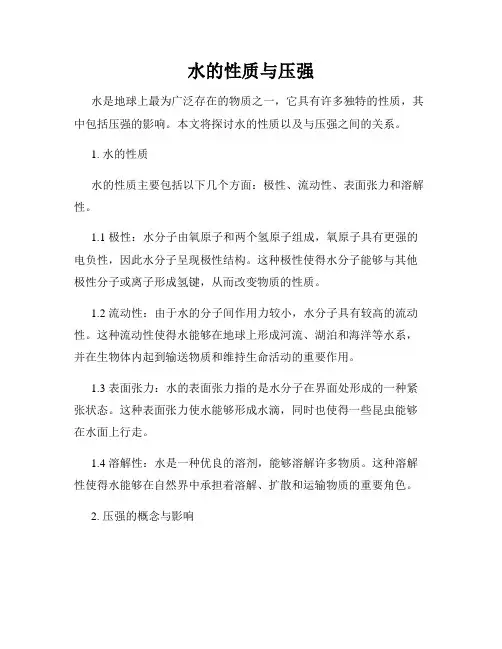 水的性质与压强

水是地球上最为广泛存在的物质之一，它具有许多独特的性质，其中包括压强的影响。本文将探讨水的性质以及与压强之间的关系。

1. 水的性质

水的性质主要包括以下几个方面：极性、流动性、表面张力和溶解性。

1.1 极性：水分子由氧原子和两个氢原子组成，氧原子具有更强的电负性，因此水分子呈现极性结构。这种极性使得水分子能够与其他极性分子或离子形成氢键，从而改变物质的性质。

1.2 流动性：由于水的分子间作用力较小，水分子具有较高的流动性。这种流动性使得水能够在地球上形成河流、湖泊和海洋等水系，并在生物体内起到输送物质和维持生命活动的重要作用。

1.3 表面张力：水的表面张力指的是水分子在界面处形成的一种紧张状态。这种表面张力使水能够形成水滴，同时也使得一些昆虫能够在水面上行走。

1.4 溶解性：水是一种优良的溶剂，能够溶解许多物质。这种溶解性使得水能够在自然界中承担着溶解、扩散和运输物质的重要角色。

2. 压强的概念与影响